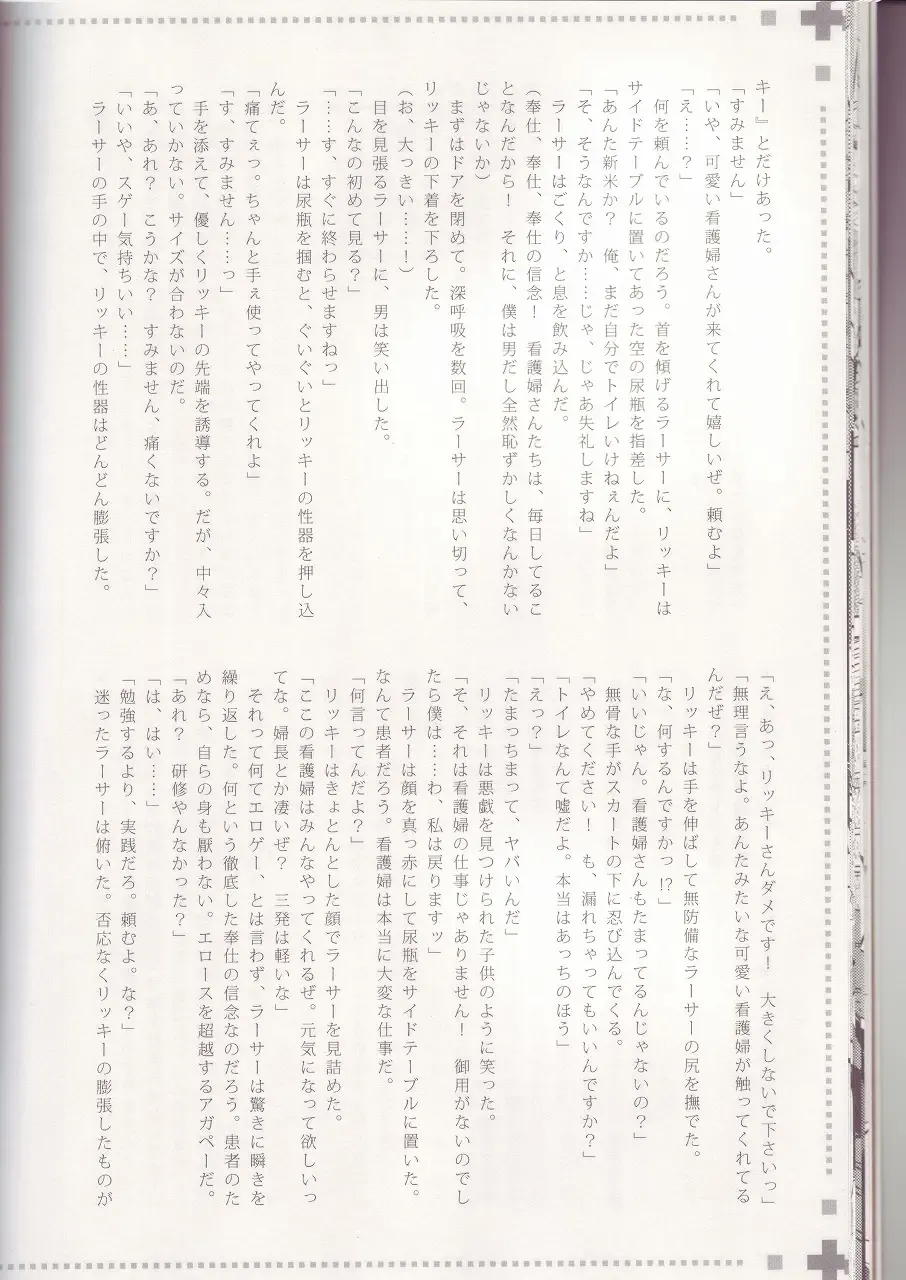 キー』とだけあった。
「すみません」
「いや、可愛い看護婦さんが来てくれて嬉しいぜ。頼むよ」
「え……？」
何を頼んでいるのだろう。首を傾げるラーサーに、リッキーはサイドテーブルに置いてあった空の尿瓶を指差した。
「あんた新米か？　俺、まだ自分でトイレいけねぇんだよ」
「そ、そうなんですか……じゃ、じゃあ失礼しますね」
ラーサーはごくり、と息を飲み込んだ。
（奉仕、奉仕、奉仕の信念！　看護婦さんたちは、毎日してることなんだから！　それに、僕は男だし全然恥ずかしくなんかないじゃないか）
まずはドアを閉めて。深呼吸を数回。ラーサーは思い切って、リッキーの下着を下ろした。
（お、大っきい……！）
目を見張るラーサーに、男は笑い出した。
「こんなの初めて見る？」
「……す、すぐに終わらせますねっ」
ラーサーは尿瓶を掴むと、ぐいぐいとリッキーの性器を押し込んだ。
「痛てぇっ。ちゃんと手ぇ使ってやってくれよ」
「す、すみません……っ」
手を添えて、優しくリッキーの先端を誘導する。だが、中々入っていかない。サイズが合わないのだ。
「あ、あれ？　こうかな？　すみません、痛くないですか？」
「いいや、スゲー気持ちいい……」
ラーサーの手の中で、リッキーの性器はどんどん膨張した。

「え、あっ、リッキーさんダメです！　大きくしないで下さいっ」
「無理言うなよ。あんたみたいな可愛い看護婦が触ってくれてるんだぜ？」
リッキーは手を伸ばして無防備なラーサーの尻を撫でた。
「な、何するんですかっ!?」
「いいじゃん。看護婦さんもたまってるんじゃないの？」
無骨な手がスカートの下に忍び込んでくる。
「やめてください！　も、漏れちゃってもいいんですか？」
「トイレなんて嘘だよ。本当はあっちのほう」
「えっ？」
「たまっちまって、ヤバいんだ」
リッキーは悪戯を見つけられた子供のように笑った。
「そ、それは看護婦の仕事じゃありません！　御用がないのでしたら僕は……わ、私は戻りますッ」
ラーサーは顔を真っ赤にして尿瓶をサイドテーブルに置いた。なんて患者だろう。看護婦は本当に大変な仕事だ。
「何言ってんだよ？」
リッキーはきょとんとした顔でラーサーを見詰めた。
「ここの看護婦はみんなやってくれるぜ。元気になって欲しいってな。婦長とか凄いぜ？　三発は軽いな」
それって何てエロゲー、とは言わず、ラーサーは驚きに瞬きを繰り返した。何という徹底した奉仕の信念なのだろう。患者のためなら、自らの身も厭わない。エロースを超越するアガペーだ。
「あれ？　研修やんなかった？」
「は、はい……」
「勉強するより、実践だろ。頼むよ。な？」
迷ったラーサーは俯いた。否応なくリッキーの膨張したものが